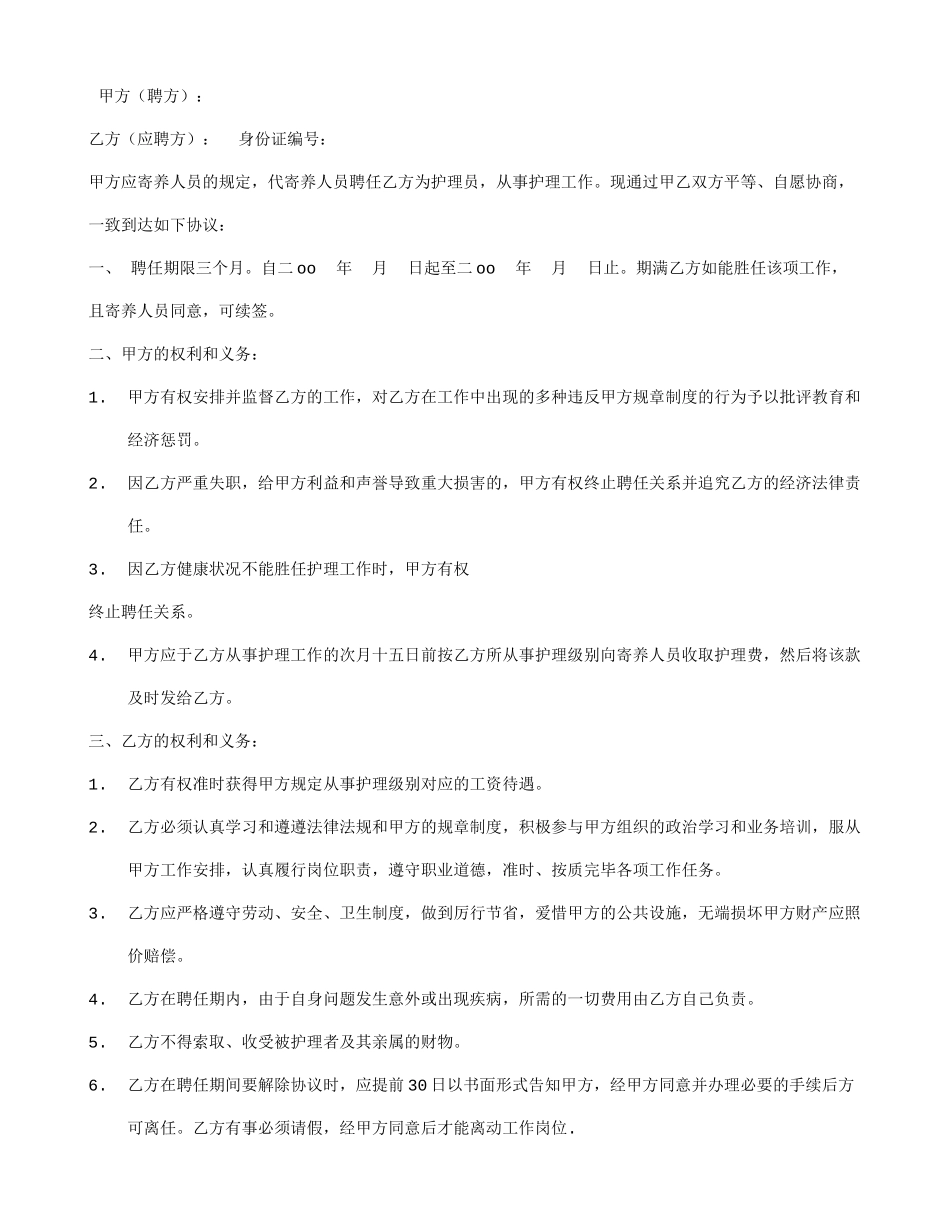 甲方（聘方）：

乙方（应聘方）：　身份证编号：

甲方应寄养人员的规定，代寄养人员聘任乙方为护理员，从事护理工作。现通过甲乙双方平等、自愿协商，一致到达如下协议：

一、　聘任期限三个月。自二oo　年　月　日起至二oo　年　月　日止。期满乙方如能胜任该项工作，且寄养人员同意，可续签。

二、甲方的权利和义务：

1.　甲方有权安排并监督乙方的工作，对乙方在工作中出现的多种违反甲方规章制度的行为予以批评教育和经济惩罚。

2.　因乙方严重失职，给甲方利益和声誉导致重大损害的，甲方有权终止聘任关系并追究乙方的经济法律责任。

3.　因乙方健康状况不能胜任护理工作时，甲方有权

终止聘任关系。

4.　甲方应于乙方从事护理工作的次月十五日前按乙方所从事护理级别向寄养人员收取护理费，然后将该款及时发给乙方。

三、乙方的权利和义务：

1.　乙方有权准时获得甲方规定从事护理级别对应的工资待遇。

2.　乙方必须认真学习和遵遵法律法规和甲方的规章制度，积极参与甲方组织的政治学习和业务培训，服从甲方工作安排，认真履行岗位职责，遵守职业道德，准时、按质完毕各项工作任务。

3.　乙方应严格遵守劳动、安全、卫生制度，做到厉行节省，爱惜甲方的公共设施，无端损坏甲方财产应照价赔偿。

4.　乙方在聘任期内，由于自身问题发生意外或出现疾病，所需的一切费用由乙方自己负责。

5.　乙方不得索取、收受被护理者及其亲属的财物。

6.　乙方在聘任期间要解除协议时，应提前30日以书面形式告知甲方，经甲方同意并办理必要的手续后方可离任。乙方有事必须请假，经甲方同意后才能离动工作岗位.